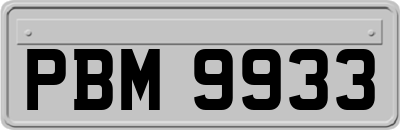 PBM 9933